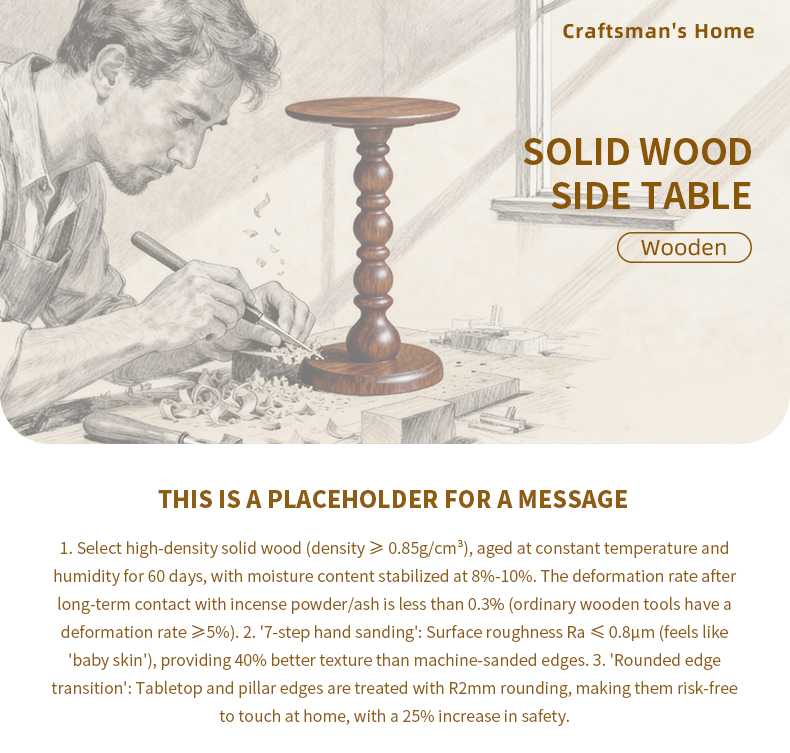 Craftsman's Home

SOLID WOOD SIDE TABLE

Wooden

THIS IS A PLACEHOLDER FOR A MESSAGE

1. Select high-density solid wood (density $\geqslant$ 0.85g/cm³), aged at constant temperature and humidity for 60 days, with moisture content stabilized at 8%-10%. The deformation rate after long-term contact with incense powder/ash is less than 0.3% (ordinary wooden tools have a deformation rate $\geqslant$5%). 2. '7-step hand sanding': Surface roughness Ra $\leqslant$ 0.8μm (feels like 'baby skin'), providing 40% better texture than machine-sanded edges. 3. 'Rounded edge transition': Tabletop and pillar edges are treated with R2mm rounding, making them risk-free to touch at home, with a 25% increase in safety.